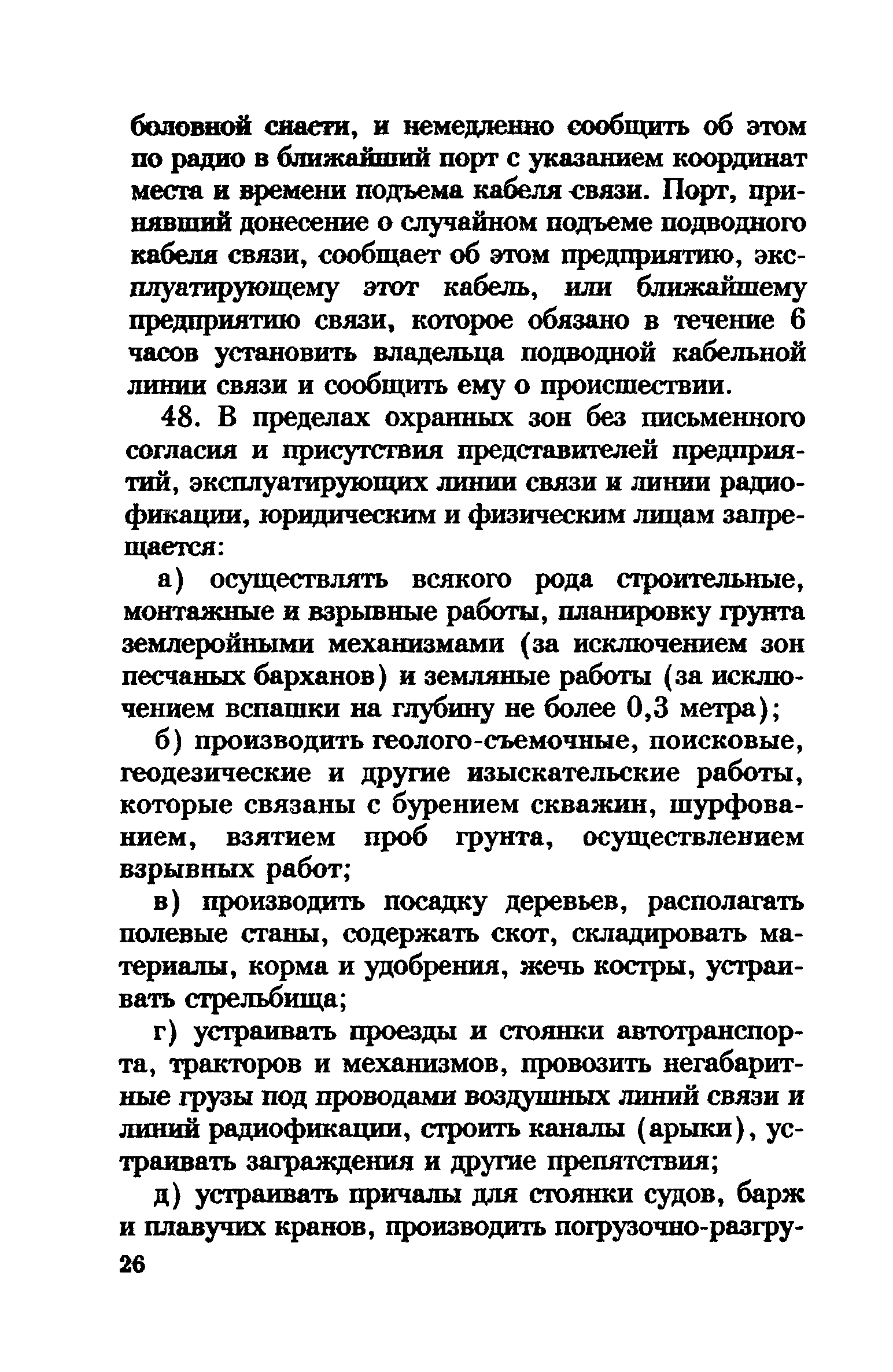 боловной снасти, и немедленно сообщить об этом по радио в ближайший порт с указанием координат места и времени подъема кабеля связи. Порт, принявший донесение о случайном подъеме подводного кабеля связи, сообщает об этом предприятию, эксплуатирующему этот кабель, или ближайшему предприятию связи, которое обязано в течение 6 часов установить владельца подводной кабельной линии связи и сообщить ему о происшествии.

48. В пределах охранных зон без письменного согласия и присутствия представителей предприятий, эксплуатирующих линии связи и линии радиофикации, юридическим и физическим лицам запрещается:

а) осуществлять всякого рода строительные, монтажные и взрывные работы, планировку грунта землеройными механизмами (за исключением зон песчаных барханов) и земляные работы (за исключением вспашки на глубину не более 0,3 метра);

б) производить геолого-съемочные, поисковые, геодезические и другие изыскательские работы, которые связаны с бурением скважин, шурфованием, взятием проб грунта, осуществлением взрывных работ;

в) производить посадку деревьев, располагать полевые станы, содержать скот, складировать материалы, корма и удобрения, жечь костры, устраивать стрельбища;

г) устраивать проезды и стоянки автотранспорта, тракторов и механизмов, провозить негабаритные грузы под проводами воздушных линий связи и линий радиофикации, строить каналы (арыки), устраивать заграждения и другие препятствия;

д) устраивать причалы для стоянки судов, барж и плавучих кранов, производить погрузочно-разгру-

26